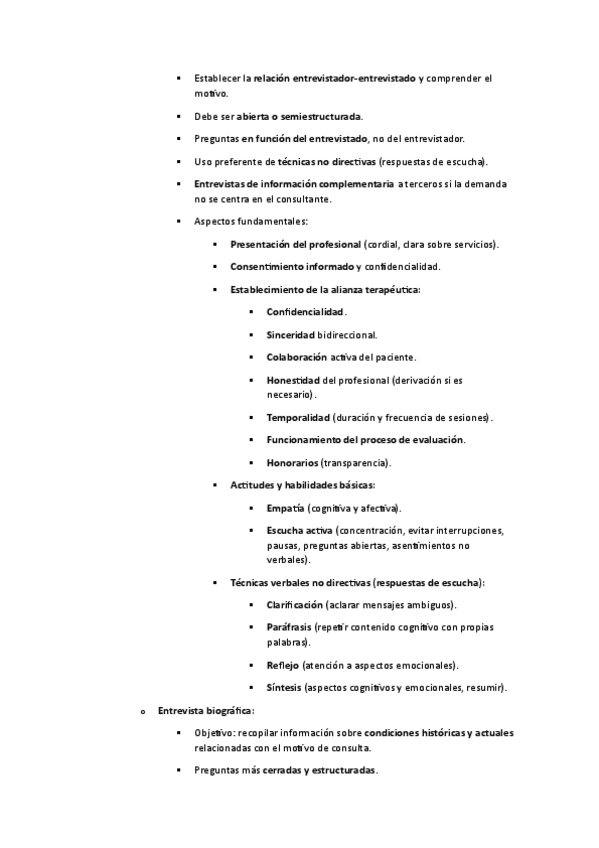 ▪ Establecer la relación entrevistador-entrevistado y comprender el motivo.

▪ Debe ser abierta o semiestructurada.

▪ Preguntas en función del entrevistado, no del entrevistador.

▪ Uso preferente de técnicas no directivas (respuestas de escucha).

▪ Entrevistas de información complementaria a terceros si la demanda no se centra en el consultante.

▪ Aspectos fundamentales:

▪ Presentación del profesional (cordial, clara sobre servicios).

▪ Consentimiento informado y confidencialidad.

▪ Establecimiento de la alianza terapéutica:

▪ Confidencialidad.

▪ Sinceridad bidireccional.

▪ Colaboración activa del paciente.

▪ Honestidad del profesional (derivación si es necesario).

▪ Temporalidad (duración y frecuencia de sesiones).

▪ Funcionamiento del proceso de evaluación.

▪ Honorarios (transparencia).

▪ Actitudes y habilidades básicas:

▪ Empatía (cognitiva y afectiva).

▪ Escucha activa (concentración, evitar interrupciones, pausas, preguntas abiertas, asentimientos no verbales).

▪ Técnicas verbales no directivas (respuestas de escucha):

▪ Clarificación (aclarar mensajes ambiguos).

▪ Paráfrasis (repetir contenido cognitivo con propias palabras).

▪ Reflejo (atención a aspectos emocionales).

▪ Síntesis (aspectos cognitivos y emocionales, resumir).

o Entrevista biográfica:

▪ Objetivo: recopilar información sobre condiciones históricas y actuales relacionadas con el motivo de consulta.

▪ Preguntas más cerradas y estructuradas.